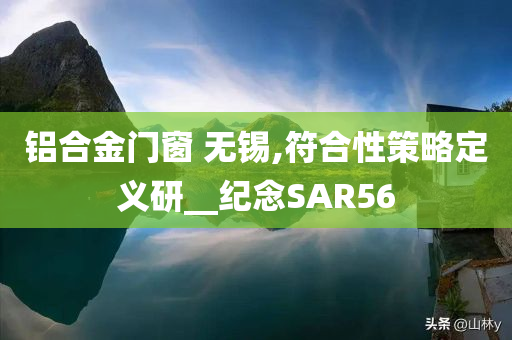 铝合金门窗 无锡,符合性策略定义研__纪念SAR56

头条 @山林y